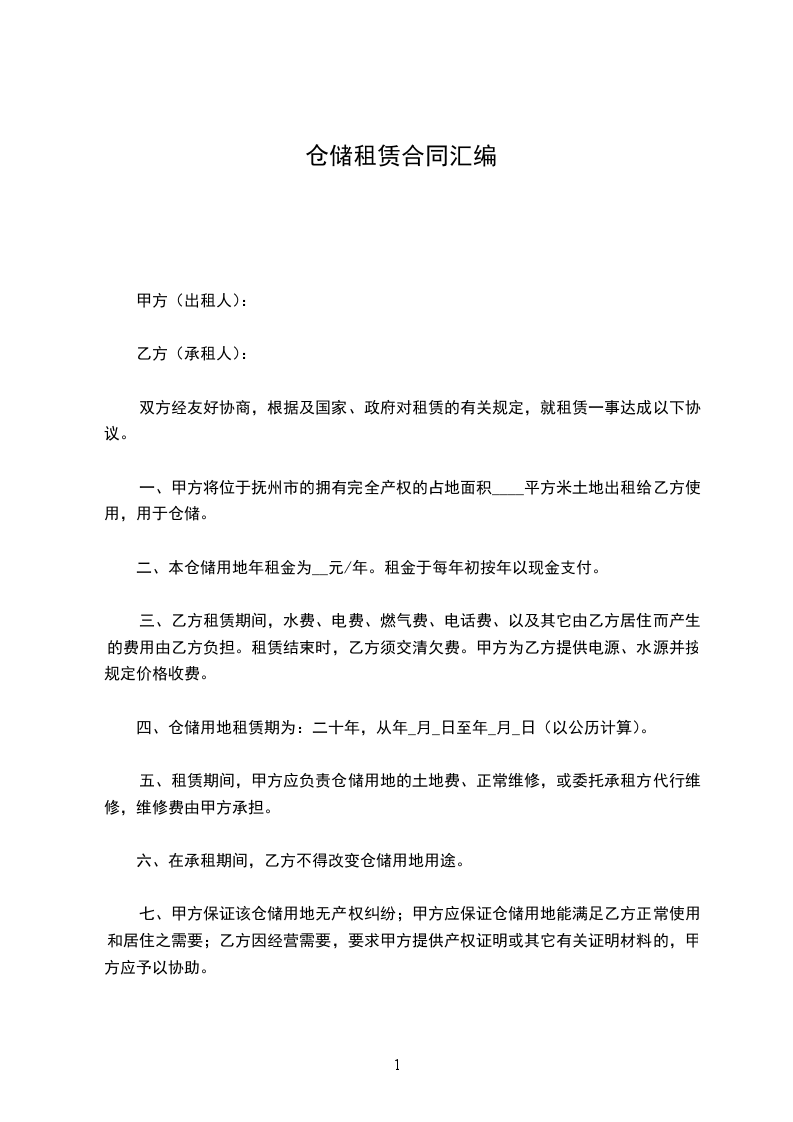 仓储租赁合同汇编

甲方（出租人）：

乙方（承租人）：

双方经友好协商，根据及国家、政府对租赁的有关规定，就租赁一事达成以下协议。

一、甲方将位于抚州市的拥有完全产权的占地面积____平方米土地出租给乙方使用，用于仓储。

二、本仓储用地年租金为__元/年。租金于每年初按年以现金支付。

三、乙方租赁期间，水费、电费、燃气费、电话费、以及其它由乙方居住而产生的费用由乙方负担。租赁结束时，乙方须交清欠费。甲方为乙方提供电源、水源并按规定价格收费。

四、仓储用地租赁期为：二十年，从年_月_日至年_月_日（以公历计算）。

五、租赁期间，甲方应负责仓储用地的土地费、正常维修，或委托承租方代行维修，维修费由甲方承担。

六、在承租期间，乙方不得改变仓储用地用途。

七、甲方保证该仓储用地无产权纠纷；甲方应保证仓储用地能满足乙方正常使用和居住之需要；乙方因经营需要，要求甲方提供产权证明或其它有关证明材料的，甲方应予以协助。

1